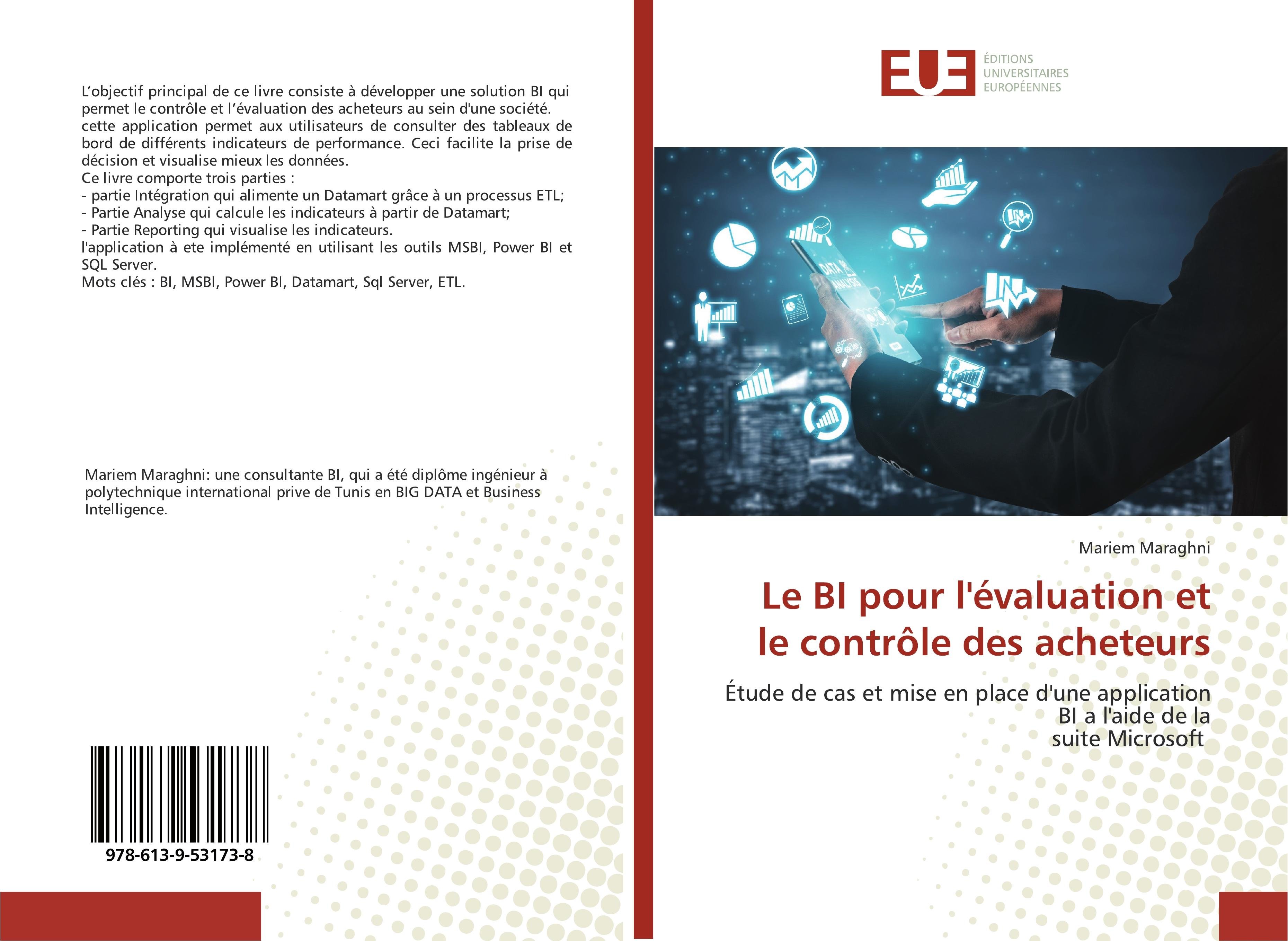 L’objectif principal de ce livre consiste à développer une solution BI qui permet le contrôle et l’évaluation des acheteurs au sein d'une société. cette application permet aux utilisateurs de consulter des tableaux de bord de différents indicateurs de performance. Ceci facilite la prise de décision et visualise mieux les données.
Ce livre comporte trois parties :
- partie Intégration qui alimente un Datamart grâce à un processus ETL;
- Partie Analyse qui calcule les indicateurs à partir de Datamart;
- Partie Reporting qui visualise les indicateurs.
l'application à ete implémenté en utilisant les outils MSBI, Power BI et SQL Server.
Mots clés : BI, MSBI, Power BI, Datamart, Sql Server, ETL.

Mariem Maraghni: une consultante BI, qui a été diplôme ingénieur à polytechnique international prive de Tunis en BIG DATA et Business Intelligence.

978-613-9-53173-8

EUE ÉDITIONS UNIVERSITAIRES EUROPÉENNES

DATA ANALYSIS

Mariem Maraghni

Le BI pour l'évaluation et le contrôle des acheteurs

Étude de cas et mise en place d'une application BI a l'aide de la suite Microsoft